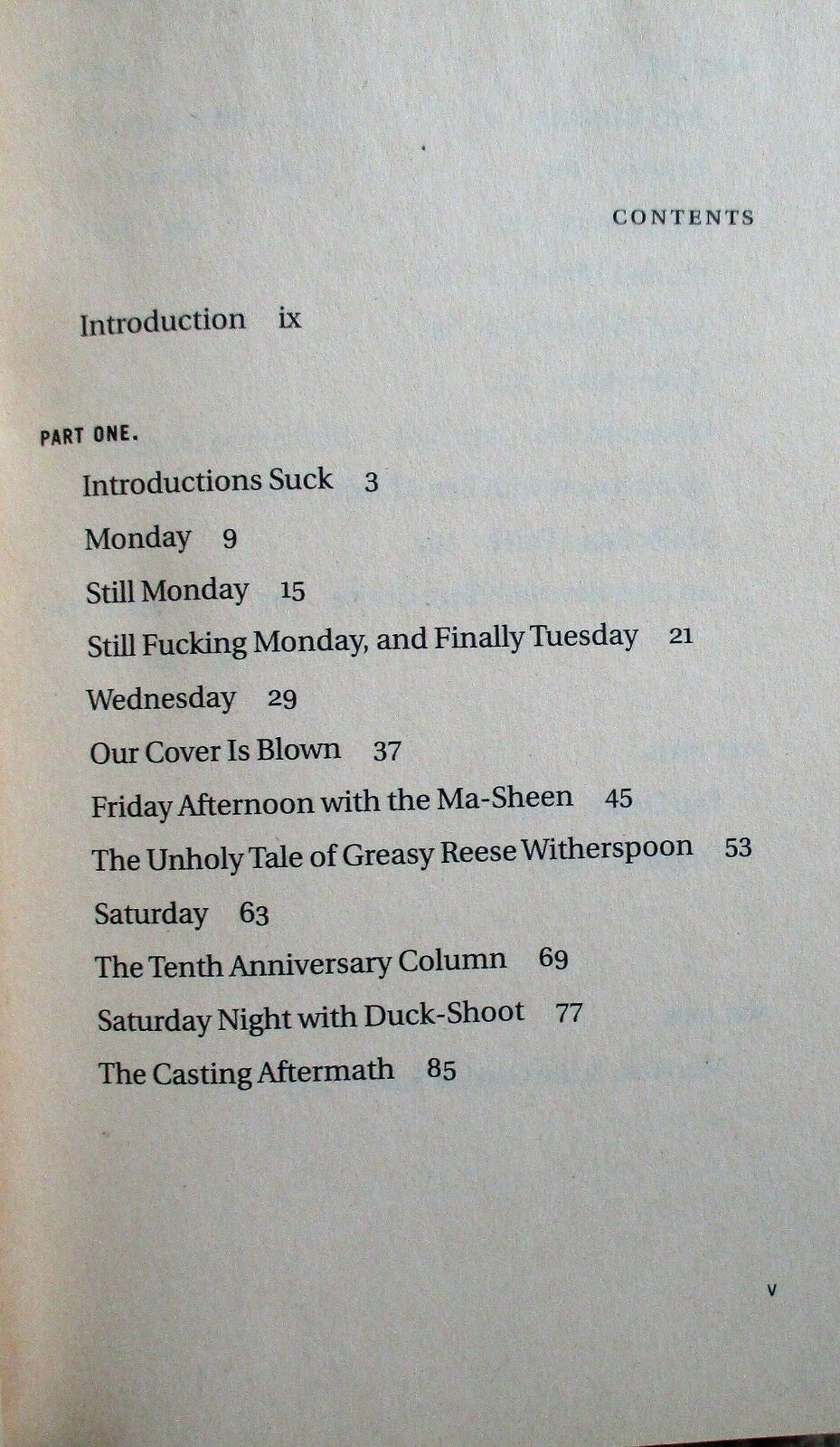 CONTENTS

Introduction ix

PART ONE.

Introductions Suck 3

Monday 9

Still Monday 15

Still Fucking Monday, and Finally Tuesday 21

Wednesday 29

Our Cover Is Blown 37

Friday Afternoon with the Ma-Sheen 45

The Unholy Tale of Greasy Reese Witherspoon 53

Saturday 63

The Tenth Anniversary Column 69

Saturday Night with Duck-Shoot 77

The Casting Aftermath 85

v